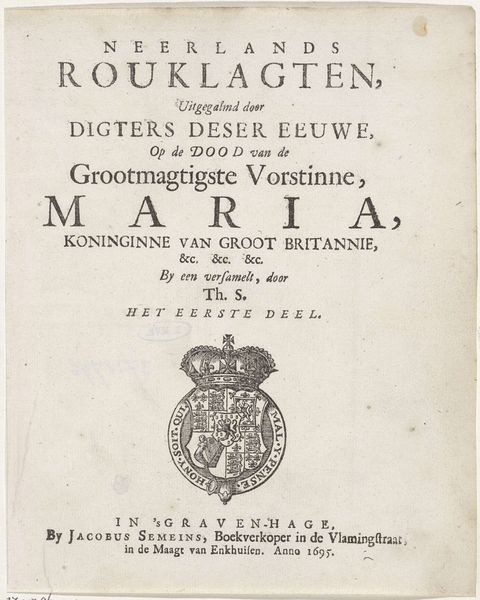 NEERLANDS
ROUKLAGTEN,
Uitgegalmd door
DIGTERS DESER EEUWE,
Op de DOOD van de
Grootmagtigste Vorstinne,
MARIA,
KONINGINNE VAN GROOT BRITANNIE,
&c. &c. &c.
By een versamelt, door
Th. S.
HET EERSTE DEEL.

HONY. SOIT. QUI. MAL. Y. PENSE.

IN 'sGRAVEN-HAGE,
By JACOBUS SEMEINS, Boekverkoper in de Vlamingstraat,
in de Maagt van Enkhuisen. Anno 1695.